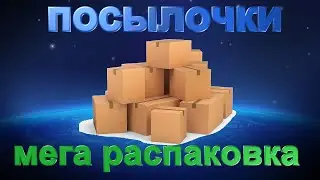 ПОСЫЛОЧКИ

мега распаковка